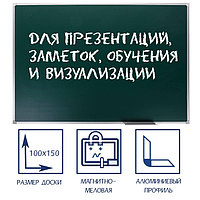 ДЛЯ ПРЕЗЕНТАЦИЙ, ЗАМЕТОК, ОБУЧЕНИЯ И ВИЗУАЛИЗАЦИИ

100x150

РАЗМЕР ДОСКИ

МАГНИТНО-МЕЛОВАЯ

АЛЮМИНИЕВЫЙ ПРОФИЛЬ